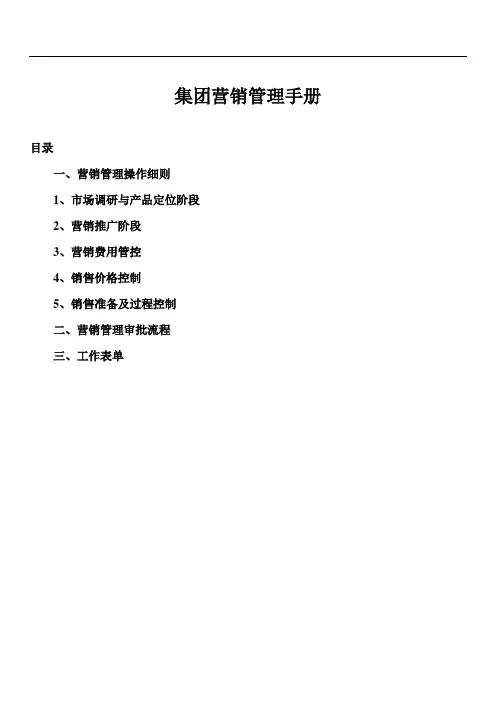 集团营销管理手册

目录

一、营销管理操作细则

1、市场调研与产品定位阶段

2、营销推广阶段

3、营销费用管控

4、销售价格控制

5、销售准备及过程控制

二、营销管理审批流程

三、工作表单